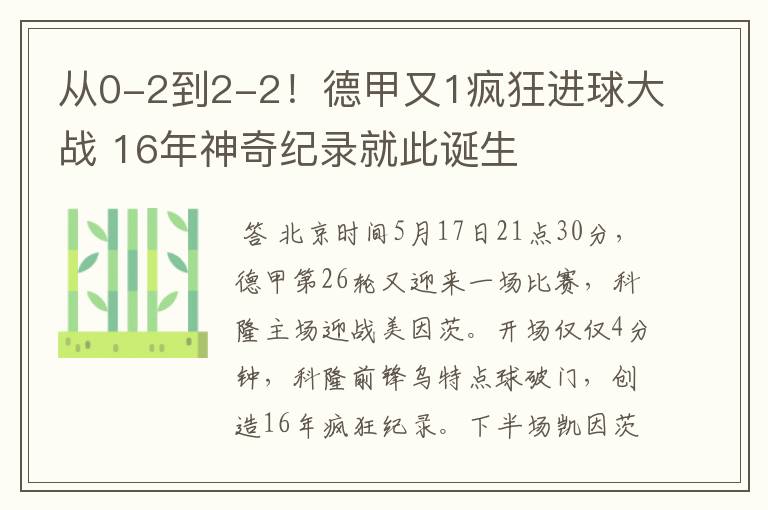 从0-2到2-2！德甲又1疯狂进球大战 16年神奇纪录就此诞生

答 北京时间5月17日21点30分，德甲第26轮又迎来一场比赛，科隆主场迎战美因茨。开场仅仅4分钟，科隆前锋乌特点球破门，创造16年疯狂纪录。下半场凯因茨